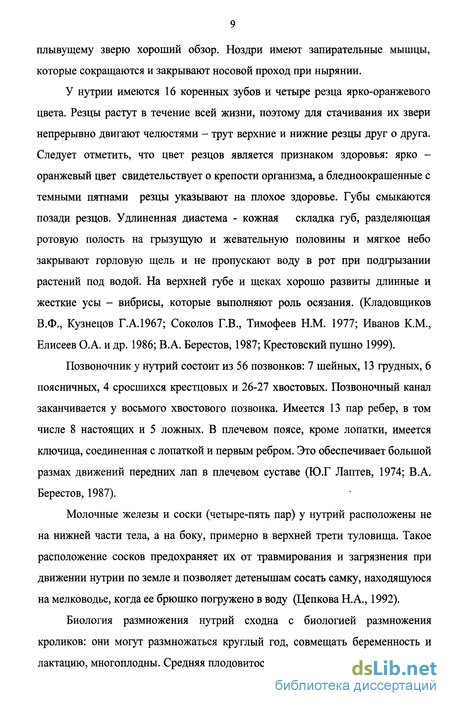 9

плывущему зверю хороший обзор. Ноздри имеют запирательные мышцы, которые сокращаются и закрывают носовой проход при нырянии.

У нутрии имеются 16 коренных зубов и четыре резца ярко-оранжевого цвета. Резцы растут в течение всей жизни, поэтому для стачивания их звери непрерывно двигают челюстями – трут верхние и нижние резцы друг о друга. Следует отметить, что цвет резцов является признаком здоровья: ярко – оранжевый цвет свидетельствует о крепости организма, а бледноокрашенные с темными пятнами резцы указывают на плохое здоровье. Губы смыкаются позади резцов. Удлиненная диастема - кожная складка губ, разделяющая ротовую полость на грызущую и жевательную половины и мягкое небо закрывают горловую щель и не пропускают воду в рот при подгрызании растений под водой. На верхней губе и щеках хорошо развиты длинные и жесткие усы – вибрисы, которые выполняют роль осязания. (Кладовщиков В.Ф., Кузнецов Г.А.1967; Соколов Г.В., Тимофеев Н.М. 1977; Иванов К.М., Елисеев О.А. и др. 1986; В.А. Берестов, 1987; Крестовский пушно 1999).

Позвоночник у нутрий состоит из 56 позвонков: 7 шейных, 13 грудных, 6 поясничных, 4 сросшихся крестцовых и 26-27 хвостовых. Позвоночный канал заканчивается у восьмого хвостового позвонка. Имеется 13 пар ребер, в том числе 8 настоящих и 5 ложных. В плечевом поясе, кроме лопатки, имеется ключица, соединенная с лопаткой и первым ребром. Это обеспечивает большой размах движений передних лап в плечевом суставе (Ю.Г Лаптев, 1974; В.А. Берестов, 1987).

Молочные железы и соски (четыре-пять пар) у нутрий расположены не на нижней части тела, а на боку, примерно в верхней трети туловища. Такое расположение сосков предохраняет их от травмирования и загрязнения при движении нутрии по земле и позволяет детенышам сосать самку, находящуюся на мелководье, когда ее брюшко погружено в воду (Цепкова Н.А., 1992).

Биология размножения нутрий сходна с биологией размножения кроликов: они могут размножаться круглый год, совмещать беременность и лактацию, многоплодны. Средняя плодовитос

dsLib.net
библиотека диссертаций